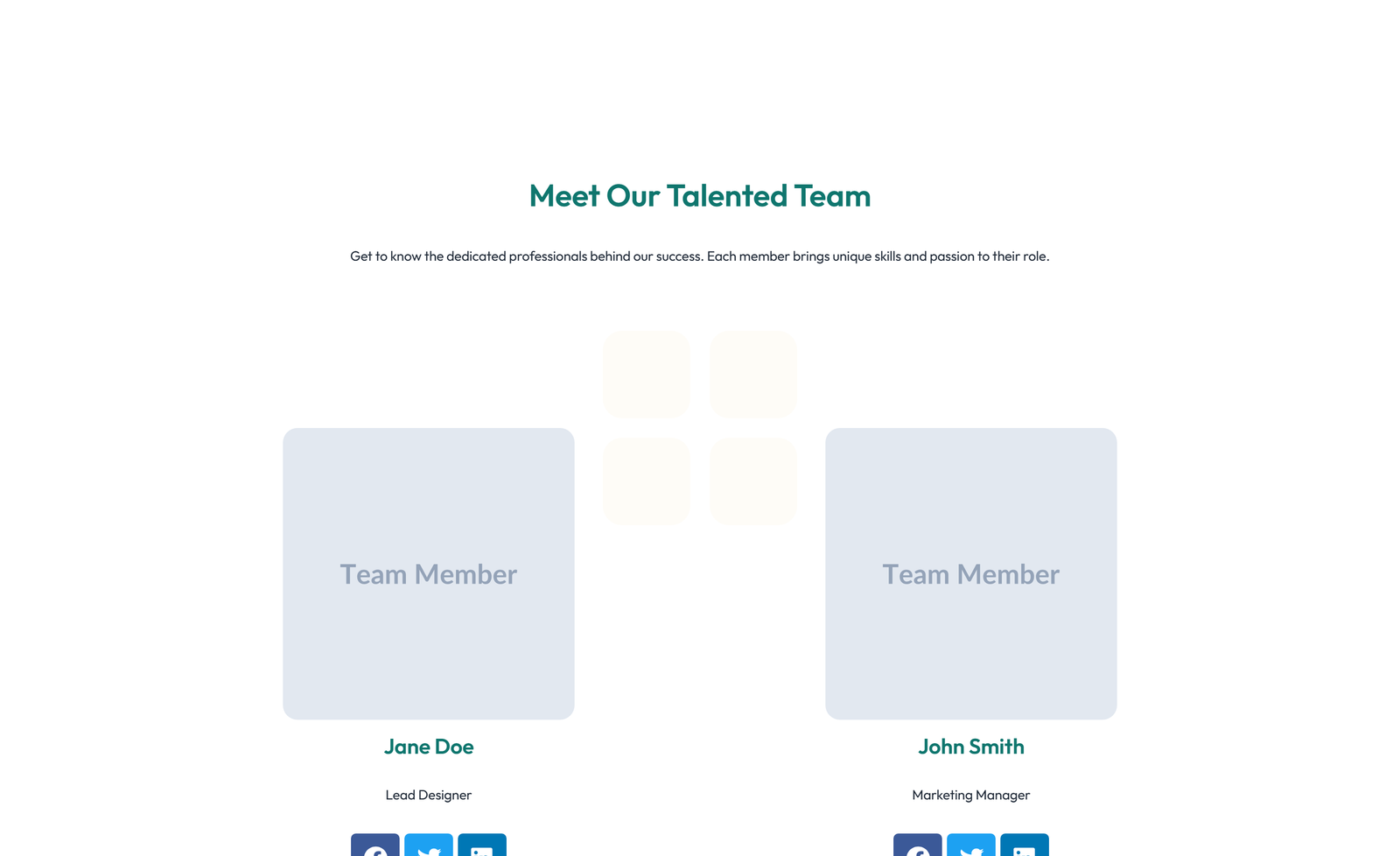 Meet Our Talented Team

Get to know the dedicated professionals behind our success. Each member brings unique skills and passion to their role.

Team Member

Jane Doe

Lead Designer

Team Member

John Smith

Marketing Manager